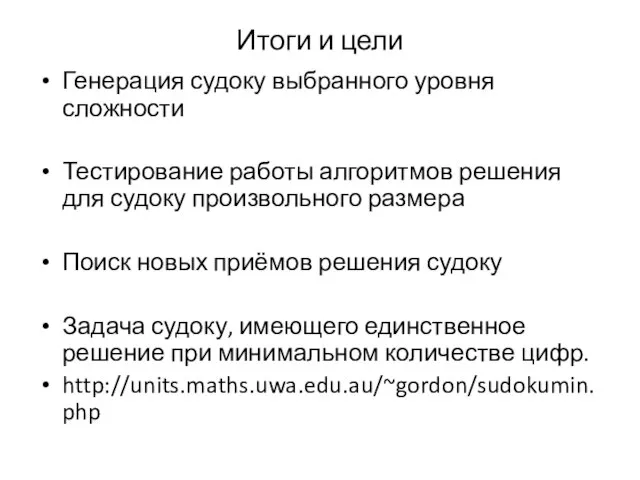 Итоги и цели

• Генерация судоку выбранного уровня сложности

• Тестирование работы алгоритмов решения для судоку произвольного размера

• Поиск новых приёмов решения судоку

• Задача судоку, имеющего единственное решение при минимальном количестве цифр.

• http://units.maths.uwa.edu.au/~gordon/sudokumin.php